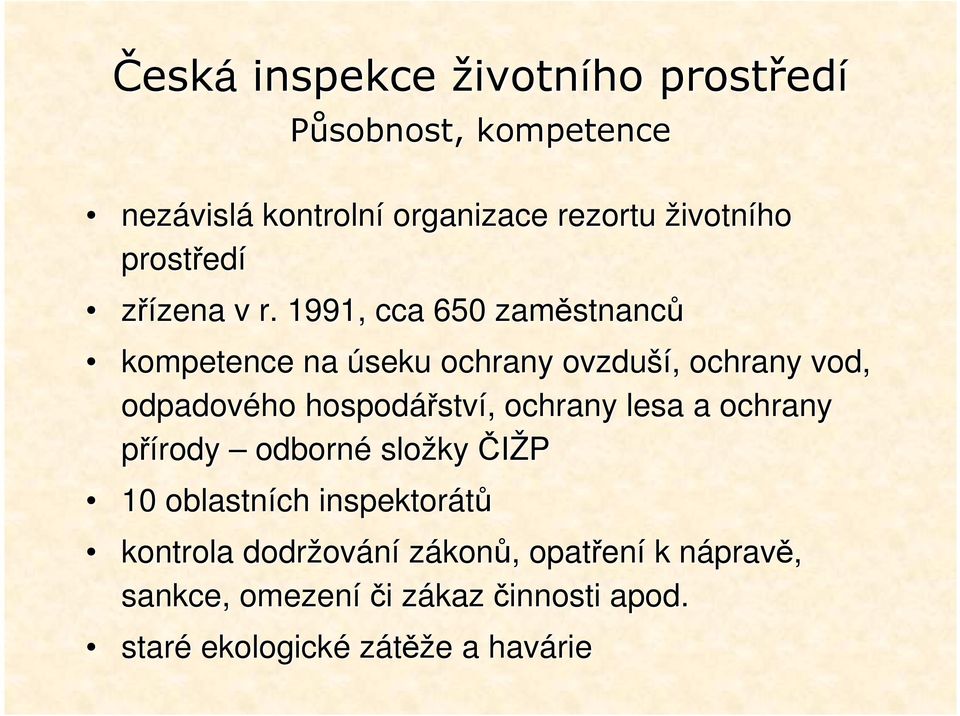 Česká inspekce životního prostředí
Působnost, kompetence

• nezávislá kontrolní organizace rezortu životního prostředí

• zřízena v r. 1991, cca 650 zaměstnanců

• kompetence na úseku ochrany ovzduší, ochrany vod, odpadového hospodářství, ochrany lesa a ochrany přírody – odborné složky ČIŽP

• 10 oblastních inspektorátů

• kontrola dodržování zákonů, opatření k nápravě, sankce, omezení či zákaz činnosti apod.

• staré ekologické zátěže a havárie